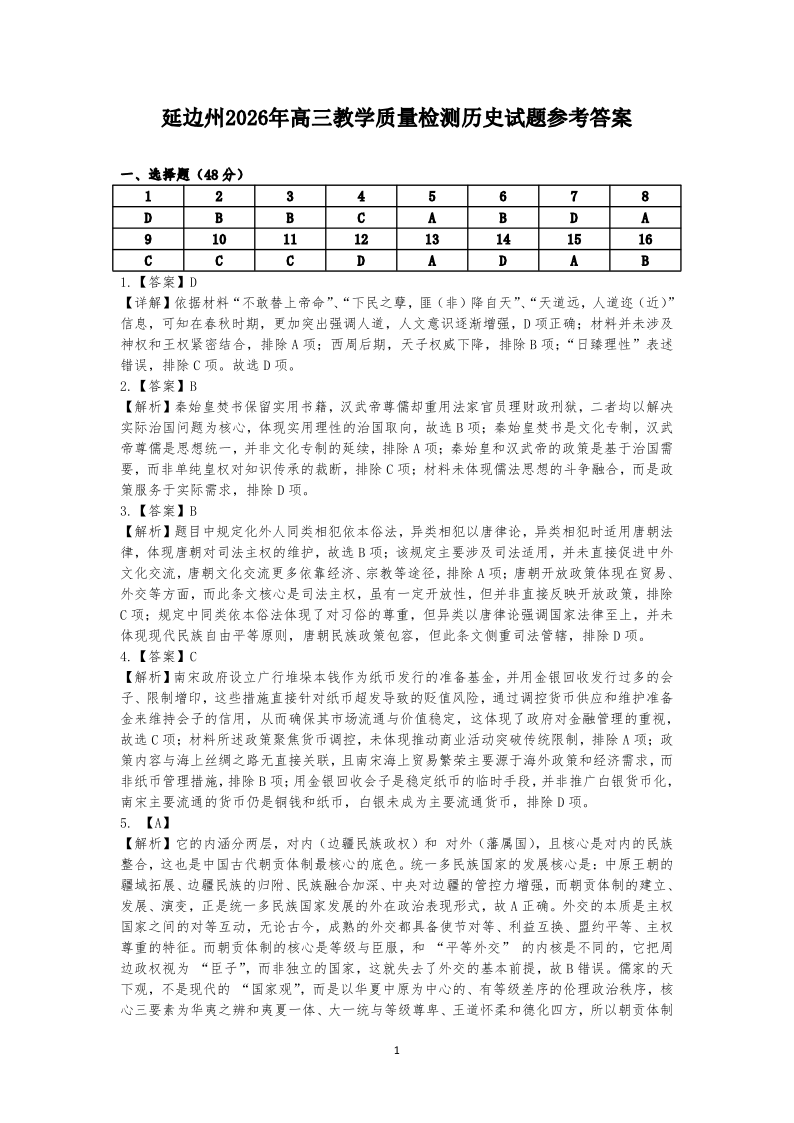 延边州2026年高三教学质量检测历史试题参考答案

一、选择题（48分）

| 1 | 2 | 3 | 4 | 5 | 6 | 7 | 8 |
|---|---|---|---|---|---|---|---|
| D | B | B | C | A | B | D | A |
| 9 | 10 | 11 | 12 | 13 | 14 | 15 | 16 |
| C | C | C | D | A | D | A | B |

1.【答案】D
【详解】依据材料“不敢替上帝命”、“下民之孽，匪（非）降自天”、“天道远，人道迩（近）”信息，可知在春秋时期，更加突出强调人道，人文意识逐渐增强，D项正确；材料并未涉及神权和王权紧密结合，排除A项；西周后期，天子权威下降，排除B项；“日臻理性”表述错误，排除C项。故选D项。
2.【答案】B
【解析】秦始皇焚书保留实用书籍，汉武帝尊儒却重用法家官员理财政刑狱，二者均以解决实际治国问题为核心，体现实用理性的治国取向，故选B项；秦始皇焚书是文化专制，汉武帝尊儒是思想统一，并非文化专制的延续，排除A项；秦始皇和汉武帝的政策是基于治国需要，而非单纯皇权对知识传承的裁断，排除C项；材料未体现儒法思想的斗争融合，而是政策服务于实际需求，排除D项。
3.【答案】B
【解析】题目中规定化外人同类相犯依本俗法，异类相犯以唐律论，异类相犯时适用唐朝法律，体现唐朝对司法主权的维护，故选B项；该规定主要涉及司法适用，并未直接促进中外文化交流，唐朝文化交流更多依靠经济、宗教等途径，排除A项；唐朝开放政策体现在贸易、外交等方面，而此条文核心是司法主权，虽有一定开放性，但并非直接反映开放政策，排除C项；规定中同类依本俗法体现了对习俗的尊重，但异类以唐律论强调国家法律至上，并未体现现代民族自由平等原则，唐朝民族政策包容，但此条文侧重司法管辖，排除D项。
4.【答案】C
【解析】南宋政府设立广行堆垛本钱作为纸币发行的准备基金，并用金银回收发行过多的会子、限制增印，这些措施直接针对纸币超发导致的贬值风险，通过调控货币供应和维护准备金来维持会子的信用，从而确保其市场流通与价值稳定，这体现了政府对金融管理的重视，故选C项；材料所述政策聚焦货币调控，未体现推动商业活动突破传统限制，排除A项；政策内容与海上丝绸之路无直接关联，且南宋海上贸易繁荣主要源于海外政策和经济需求，而非纸币管理措施，排除B项；用金银回收会子是稳定纸币的临时手段，并非推广白银货币化，南宋主要流通的货币仍是铜钱和纸币，白银未成为主要流通货币，排除D项。
5. 【A】
【解析】它的内涵分两层，对内（边疆民族政权）和 对外（藩属国），且核心是对内的民族整合，这也是中国古代朝贡体制最核心的底色。统一多民族国家的发展核心是：中原王朝的疆域拓展、边疆民族的归附、民族融合加深、中央对边疆的管控力增强，而朝贡体制的建立、发展、演变，正是统一多民族国家发展的外在政治表现形式，故A正确。外交的本质是主权国家之间的对等互动，无论古今，成熟的外交都具备使节对等、利益互换、盟约平等、主权尊重的特征。而朝贡体制的核心是等级与臣服，和 “平等外交” 的内核是不同的，它把周边政权视为 “臣子”，而非独立的国家，这就失去了外交的基本前提，故B错误。儒家的天下观，不是现代的 “国家观”，而是以华夏中原为中心的、有等级差序的伦理政治秩序，核心三要素为华夷之辨和夷夏一体、大一统与等级尊卑、王道怀柔和德化四方，所以朝贡体制

1